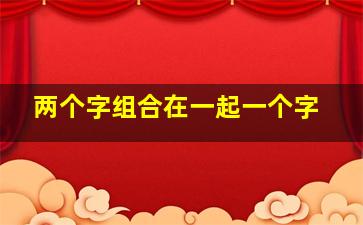 两个字组合在一起一个字